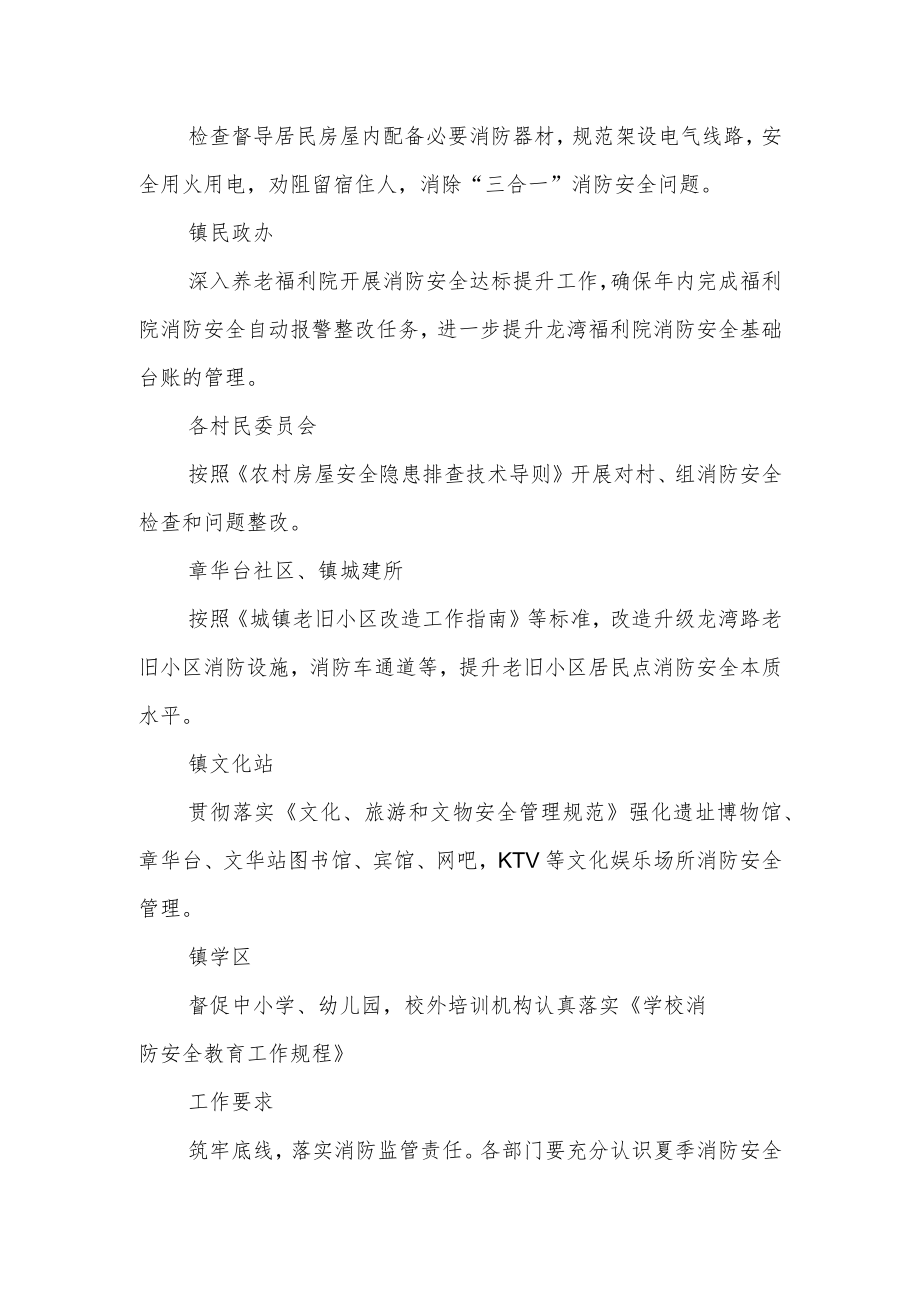 检查督导居民房屋内配备必要消防器材，规范架设电气线路，安全用火用电，劝阻留宿住人，消除“三合一”消防安全问题。

镇民政办

深入养老福利院开展消防安全达标提升工作，确保年内完成福利院消防安全自动报警整改任务，进一步提升龙湾福利院消防安全基础台账的管理。

各村民委员会

按照《农村房屋安全隐患排查技术导则》开展对村、组消防安全检查和问题整改。

章华台社区、镇城建所

按照《城镇老旧小区改造工作指南》等标准，改造升级龙湾路老旧小区消防设施，消防车通道等，提升老旧小区居民点消防安全本质水平。

镇文化站

贯彻落实《文化、旅游和文物安全管理规范》强化遗址博物馆、章华台、文华站图书馆、宾馆、网吧，KTV等文化娱乐场所消防安全管理。

镇学区

督促中小学、幼儿园，校外培训机构认真落实《学校消防安全教育工作规程》

工作要求

筑牢底线，落实消防监管责任。各部门要充分认识夏季消防安全